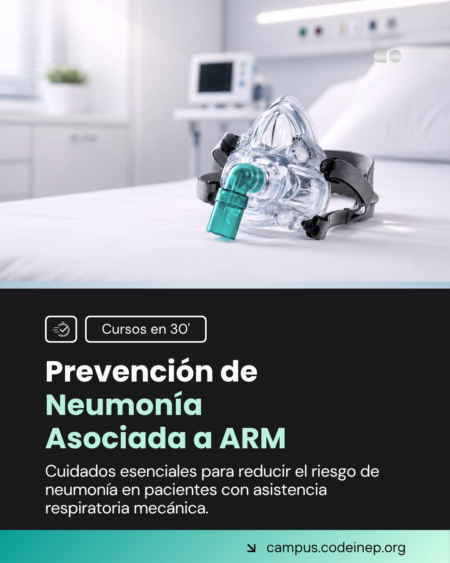 Cursos en 30'

Prevención de Neumonía Asociada a ARM

Cuidados esenciales para reducir el riesgo de neumonía en pacientes con asistencia respiratoria mecánica.

↘ campus.codeinep.org